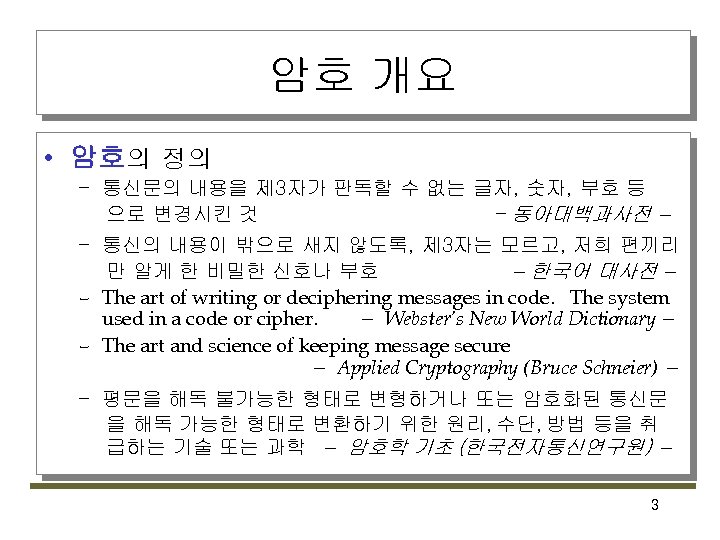 암호 개요

• 암호의 정의

– 통신문의 내용을 제3자가 판독할 수 없는 글자, 숫자, 부호 등으로 변경시킨 것 – 동아대백과사전 –

– 통신의 내용이 밖으로 새지 않도록, 제3자는 모르고, 저희 편끼리만 알게 한 비밀한 신호나 부호 – 한국어 대사전 –

– The art of writing or deciphering messages in code. The system used in a code or cipher. – Webster's New World Dictionary –

– The art and science of keeping message secure – Applied Cryptography (Bruce Schneier) –

– 평문을 해독 불가능한 형태로 변형하거나 또는 암호화된 통신문을 해독 가능한 형태로 변환하기 위한 원리, 수단, 방법 등을 취급하는 기술 또는 과학 – 암호학 기초 (한국전자통신연구원) –

3